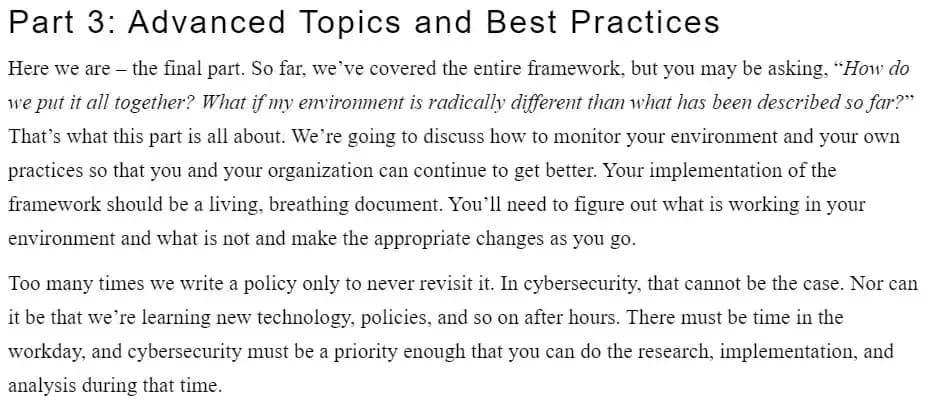 Part 3: Advanced Topics and Best Practices

Here we are – the final part. So far, we've covered the entire framework, but you may be asking, "How do we put it all together? What if my environment is radically different than what has been described so far?" That's what this part is all about. We're going to discuss how to monitor your environment and your own practices so that you and your organization can continue to get better. Your implementation of the framework should be a living, breathing document. You'll need to figure out what is working in your environment and what is not and make the appropriate changes as you go.

Too many times we write a policy only to never revisit it. In cybersecurity, that cannot be the case. Nor can it be that we're learning new technology, policies, and so on after hours. There must be time in the workday, and cybersecurity must be a priority enough that you can do the research, implementation, and analysis during that time.